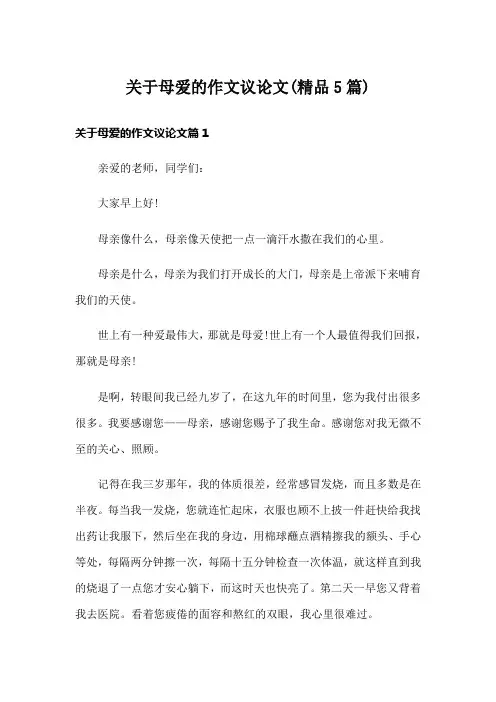 关于母爱的作文议论文(精品5篇)

关于母爱的作文议论文篇1

亲爱的老师，同学们：

大家早上好!

母亲像什么，母亲像天使把一点一滴汗水撒在我们的心里。

母亲是什么，母亲为我们打开成长的大门，母亲是上帝派下来哺育我们的天使。

世上有一种爱最伟大，那就是母爱!世上有一个人最值得我们回报，那就是母亲!

是啊，转眼间我已经九岁了，在这九年的时间里，您为我付出很多很多。我要感谢您——母亲，感谢您赐予了我生命。感谢您对我无微不至的关心、照顾。

记得在我三岁那年，我的体质很差，经常感冒发烧，而且多数是在半夜。每当我一发烧，您就连忙起床，衣服也顾不上披一件赶快给我找出药让我服下，然后坐在我的身边，用棉球蘸点酒精擦我的额头、手心等处，每隔两分钟擦一次，每隔十五分钟检查一次体温，就这样直到我的烧退了一点您才安心躺下，而这时天也快亮了。第二天一早您又背着我去医院。看着您疲倦的面容和熬红的双眼，我心里很难过。